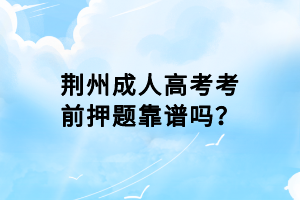 荆州成人高考考前押题靠谱吗?